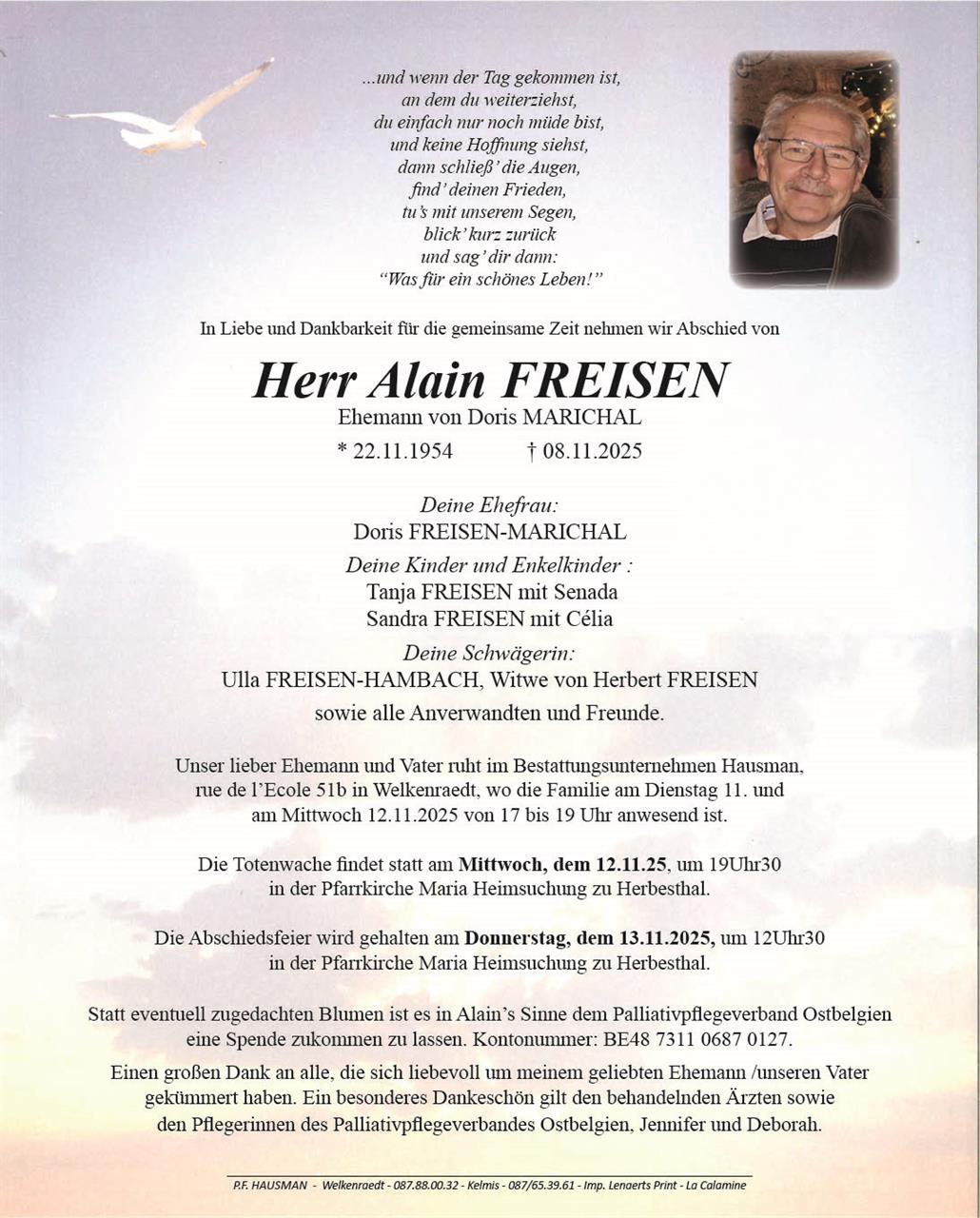 ...und wenn der Tag gekommen ist,
an dem du weiterziehst,
du einfach nur noch müde bist,
und keine Hoffnung siehst,
dann schließ' die Augen,
find' deinen Frieden,
tu's mit unserem Segen,
blick' kurz zurück
und sag' dir dann:
"Was für ein schönes Leben!"

In Liebe und Dankbarkeit für die gemeinsame Zeit nehmen wir Abschied von

Herr Alain FREISEN
Ehemann von Doris MARICHAL
* 22.11.1954 † 08.11.2025

Deine Ehefrau:
Doris FREISEN-MARICHAL
Deine Kinder und Enkelkinder :
Tanja FREISEN mit Senada
Sandra FREISEN mit Célia
Deine Schwägerin:
Ulla FREISEN-HAMBACH, Witwe von Herbert FREISEN
sowie alle Anverwandten und Freunde.

Unser lieber Ehemann und Vater ruht im Bestattungsunternehmen Hausman, rue de l'Ecole 51b in Welkenraedt, wo die Familie am Dienstag 11. und am Mittwoch 12.11.2025 von 17 bis 19 Uhr anwesend ist.

Die Totenwache findet statt am Mittwoch, dem 12.11.25, um 19Uhr30 in der Pfarrkirche Maria Heimsuchung zu Herbesthal.

Die Abschiedsfeier wird gehalten am Donnerstag, dem 13.11.2025, um 12Uhr30 in der Pfarrkirche Maria Heimsuchung zu Herbesthal.

Statt eventuell zugedachten Blumen ist es in Alain's Sinne dem Palliativpflegeverband Ostbelgien eine Spende zukommen zu lassen. Kontonummer: BE48 7311 0687 0127.

Einen großen Dank an alle, die sich liebevoll um meinem geliebten Ehemann /unseren Vater gekümmert haben. Ein besonderes Dankeschön gilt den behandelnden Ärzten sowie den Pflegerinnen des Palliativpflegeverbandes Ostbelgien, Jennifer und Deborah.

P.F. HAUSMAN - Welkenraedt - 087.88.00.32 - Kelmis - 087/65.39.61 - Imp. Lenaerts Print - La Calamine